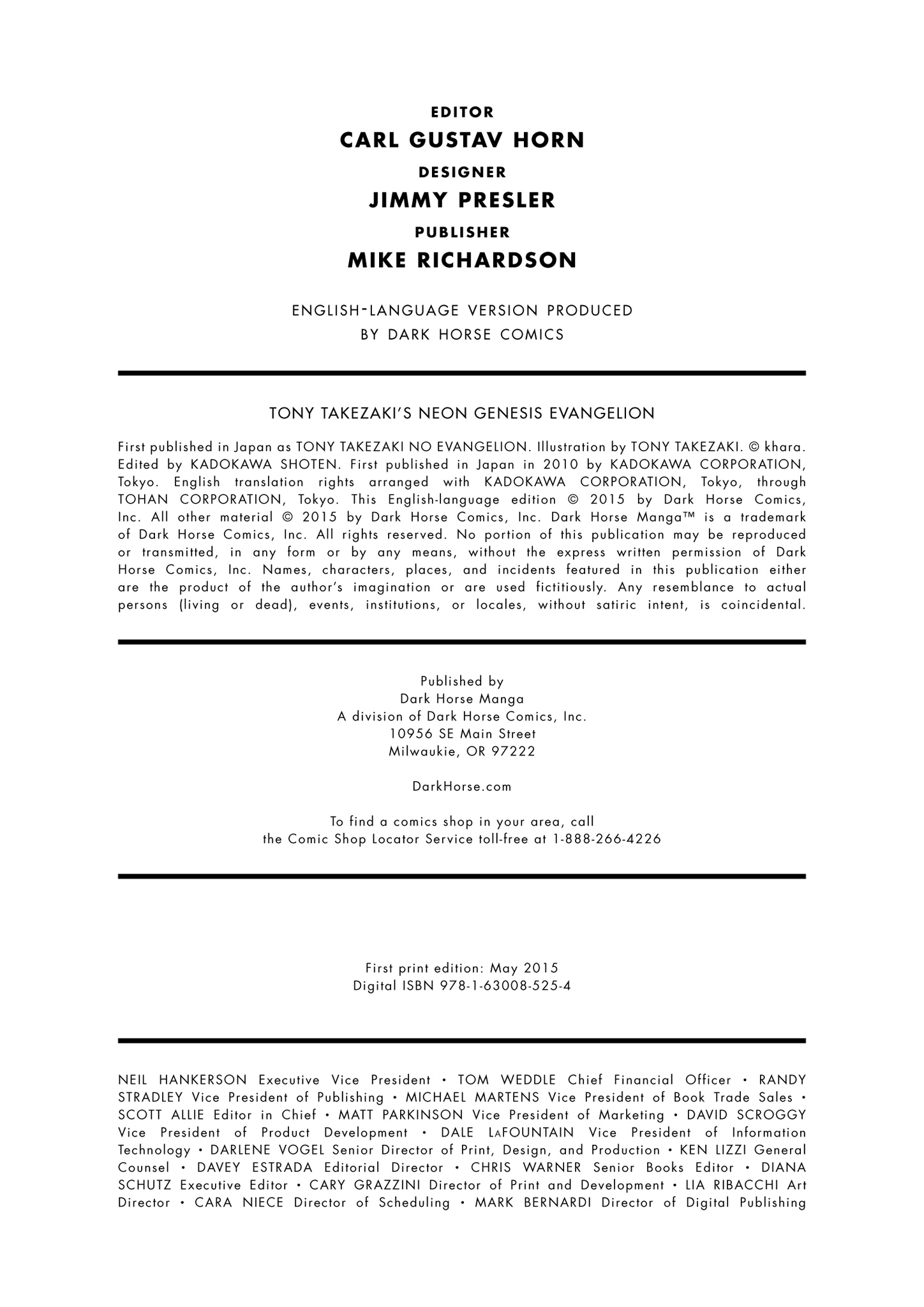 EDITOR
CARL GUSTAV HORN
DESIGNER
JIMMY PRESLER
PUBLISHER
MIKE RICHARDSON

ENGLISH-LANGUAGE VERSION PRODUCED BY DARK HORSE COMICS

TONY TAKEZAKI'S NEON GENESIS EVANGELION

First published in Japan as TONY TAKEZAKI NO EVANGELION. Illustration by TONY TAKEZAKI. © khara. Edited by KADOKAWA SHOTEN. First published in Japan in 2010 by KADOKAWA CORPORATION, Tokyo. English translation rights arranged with KADOKAWA CORPORATION, Tokyo, through TOHAN CORPORATION, Tokyo. This English-language edition © 2015 by Dark Horse Comics, Inc. All other material © 2015 by Dark Horse Comics, Inc. Dark Horse Manga™ is a trademark of Dark Horse Comics, Inc. All rights reserved. No portion of this publication may be reproduced or transmitted, in any form or by any means, without the express written permission of Dark Horse Comics, Inc. Names, characters, places, and incidents featured in this publication either are the product of the author's imagination or are used fictitiously. Any resemblance to actual persons (living or dead), events, institutions, or locales, without satiric intent, is coincidental.

Published by
Dark Horse Manga
A division of Dark Horse Comics, Inc.
10956 SE Main Street
Milwaukie, OR 97222

DarkHorse.com

To find a comics shop in your area, call the Comic Shop Locator Service toll-free at 1-888-266-4226

First print edition: May 2015
Digital ISBN 978-1-63008-525-4

NEIL HANKERSON Executive Vice President • TOM WEDDLE Chief Financial Officer • RANDY STRADLEY Vice President of Publishing • MICHAEL MARTENS Vice President of Book Trade Sales • SCOTT ALLIE Editor in Chief • MATT PARKINSON Vice President of Marketing • DAVID SCROGGY Vice President of Product Development • DALE LAFOUNTAIN Vice President of Information Technology • DARLENE VOGEL Senior Director of Print, Design, and Production • KEN LIZZI General Counsel • DAVEY ESTRADA Editorial Director • CHRIS WARNER Senior Books Editor • DIANA SCHUTZ Executive Editor • CARY GRAZZINI Director of Print and Development • LIA RIBACCHI Art Director • CARA NIECE Director of Scheduling • MARK BERNARDI Director of Digital Publishing